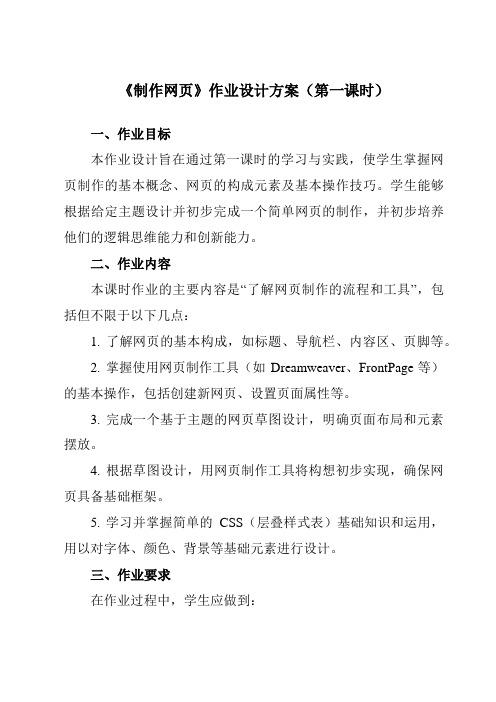 《制作网页》作业设计方案（第一课时）

一、作业目标

本作业设计旨在通过第一课时的学习与实践，使学生掌握网页制作的基本概念、网页的构成元素及基本操作技巧。学生能够根据给定主题设计并初步完成一个简单网页的制作，并初步培养他们的逻辑思维能力和创新能力。

二、作业内容

本课时作业的主要内容是“了解网页制作的流程和工具”，包括但不限于以下几点：

1. 了解网页的基本构成，如标题、导航栏、内容区、页脚等。

2. 掌握使用网页制作工具（如 Dreamweaver、FrontPage 等）的基本操作，包括创建新网页、设置页面属性等。

3. 完成一个基于主题的网页草图设计，明确页面布局和元素摆放。

4. 根据草图设计，用网页制作工具将构想初步实现，确保网页具备基础框架。

5. 学习并掌握简单的 CSS（层叠样式表）基础知识和运用，用以对字体、颜色、背景等基础元素进行设计。

三、作业要求

在作业过程中，学生应做到：